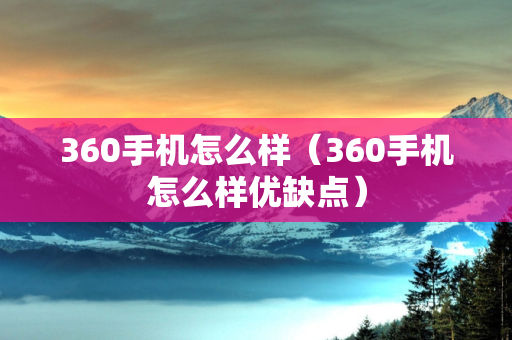 360手机怎么样（360手机怎么样优缺点）